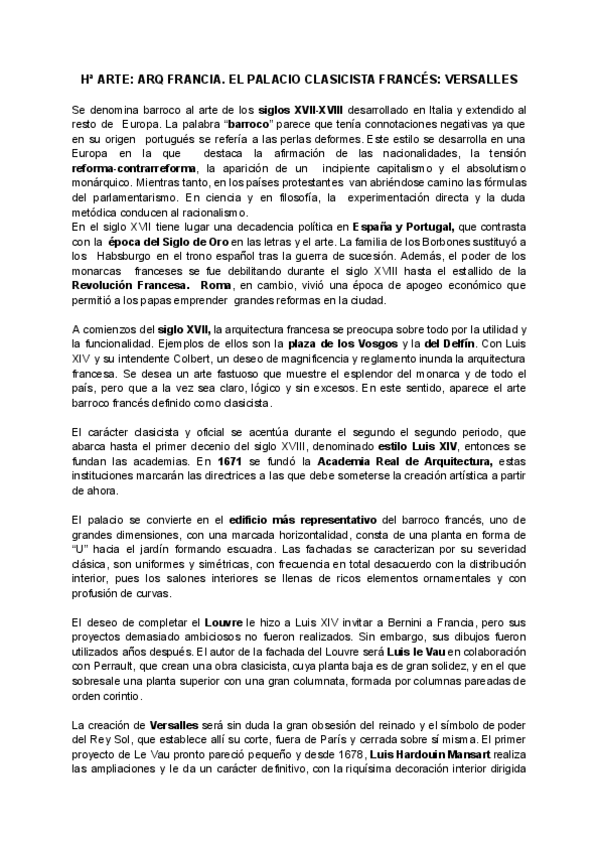 Hª ARTE: ARQ FRANCIA. EL PALACIO CLASICISTA FRANCÉS: VERSALLES

Se denomina barroco al arte de los siglos XVII-XVIII desarrollado en Italia y extendido al resto de Europa. La palabra "barroco" parece que tenía connotaciones negativas ya que en su origen portugués se refería a las perlas deformes. Este estilo se desarrolla en una Europa en la que destaca la afirmación de las nacionalidades, la tensión reforma-contrarreforma, la aparición de un incipiente capitalismo y el absolutismo monárquico. Mientras tanto, en los países protestantes van abriéndose camino las fórmulas del parlamentarismo. En ciencia y en filosofía, la experimentación directa y la duda metódica conducen al racionalismo.
En el siglo XVII tiene lugar una decadencia política en España y Portugal, que contrasta con la época del Siglo de Oro en las letras y el arte. La familia de los Borbones sustituyó a los Habsburgo en el trono español tras la guerra de sucesión. Además, el poder de los monarcas franceses se fue debilitando durante el siglo XVIII hasta el estallido de la Revolución Francesa. Roma, en cambio, vivió una época de apogeo económico que permitió a los papas emprender grandes reformas en la ciudad.

A comienzos del siglo XVII, la arquitectura francesa se preocupa sobre todo por la utilidad y la funcionalidad. Ejemplos de ellos son la plaza de los Vosgos y la del Delfín. Con Luis XIV y su intendente Colbert, un deseo de magnificencia y reglamento inunda la arquitectura francesa. Se desea un arte fastuoso que muestre el esplendor del monarca y de todo el país, pero que a la vez sea claro, lógico y sin excesos. En este sentido, aparece el arte barroco francés definido como clasicista.

El carácter clasicista y oficial se acentúa durante el segundo el segundo periodo, que abarca hasta el primer decenio del siglo XVIII, denominado estilo Luis XIV, entonces se fundan las academias. En 1671 se fundó la Academia Real de Arquitectura, estas instituciones marcarán las directrices a las que debe someterse la creación artística a partir de ahora.

El palacio se convierte en el edificio más representativo del barroco francés, uno de grandes dimensiones, con una marcada horizontalidad, consta de una planta en forma de "U" hacia el jardín formando escuadra. Las fachadas se caracterizan por su severidad clásica, son uniformes y simétricas, con frecuencia en total desacuerdo con la distribución interior, pues los salones interiores se llenas de ricos elementos ornamentales y con profusión de curvas.

El deseo de completar el Louvre le hizo a Luis XIV invitar a Bernini a Francia, pero sus proyectos demasiado ambiciosos no fueron realizados. Sin embargo, sus dibujos fueron utilizados años después. El autor de la fachada del Louvre será Luis le Vau en colaboración con Perrault, que crean una obra clasicista, cuya planta baja es de gran solidez, y en el que sobresale una planta superior con una gran columnata, formada por columnas pareadas de orden corintio.

La creación de Versalles será sin duda la gran obsesión del reinado y el símbolo de poder del Rey Sol, que establece allí su corte, fuera de París y cerrada sobre sí misma. El primer proyecto de Le Vau pronto pareció pequeño y desde 1678, Luis Hardouin Mansart realiza las ampliaciones y le da un carácter definitivo, con la riquísima decoración interior dirigida